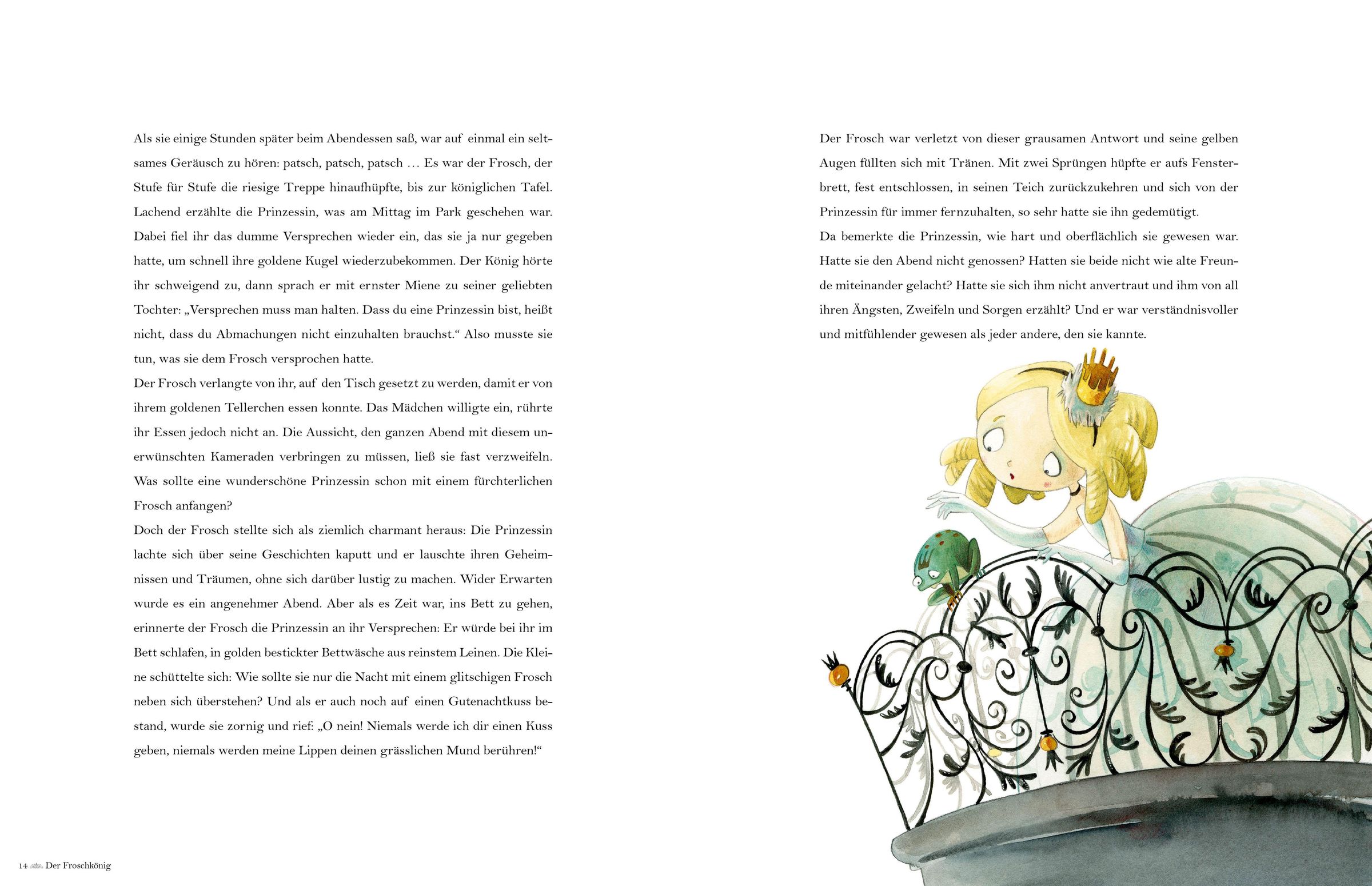 Als sie einige Stunden später beim Abendessen saß, war auf einmal ein seltsames Geräusch zu hören: patsch, patsch, patsch … Es war der Frosch, der Stufe für Stufe die riesige Treppe hinaufhüpfte, bis zur königlichen Tafel. Lachend erzählte die Prinzessin, was am Mittag im Park geschehen war. Dabei fiel ihr das dumme Versprechen wieder ein, das sie ja nur gegeben hatte, um schnell ihre goldene Kugel wiederzubekommen. Der König hörte ihr schweigend zu, dann sprach er mit ernster Miene zu seiner geliebten Tochter: „Versprechen muss man halten. Dass du eine Prinzessin bist, heißt nicht, dass du Abmachungen nicht einzuhalten brauchst.“ Also musste sie tun, was sie dem Frosch versprochen hatte.
Der Frosch verlangte von ihr, auf den Tisch gesetzt zu werden, damit er von ihrem goldenen Tellerchen essen konnte. Das Mädchen willigte ein, rührte ihr Essen jedoch nicht an. Die Aussicht, den ganzen Abend mit diesem unerwünschten Kameraden verbringen zu müssen, ließ sie fast verzweifeln. Was sollte eine wunderschöne Prinzessin schon mit einem fürchterlichen Frosch anfangen?
Doch der Frosch stellte sich als ziemlich charmant heraus: Die Prinzessin lachte sich über seine Geschichten kaputt und er lauschte ihren Geheimnissen und Träumen, ohne sich darüber lustig zu machen. Wider Erwarten wurde es ein angenehmer Abend. Aber als es Zeit war, ins Bett zu gehen, erinnerte der Frosch die Prinzessin an ihr Versprechen: Er würde bei ihr im Bett schlafen, in golden bestickter Bettwäsche aus reinstem Leinen. Die Kleine schüttelte sich: Wie sollte sie nur die Nacht mit einem glitschigen Frosch neben sich überstehen? Und als er auch noch auf einen Gutenachtkuss bestand, wurde sie zornig und rief: „O nein! Niemals werde ich dir einen Kuss geben, niemals werden meine Lippen deinen grässlichen Mund berühren!“

14 Der Froschkönig

Der Frosch war verletzt von dieser grausamen Antwort und seine gelben Augen füllten sich mit Tränen. Mit zwei Sprüngen hüpfte er aufs Fensterbrett, fest entschlossen, in seinen Teich zurückzukehren und sich von der Prinzessin für immer fernzuhalten, so sehr hatte sie ihn gedemütigt.
Da bemerkte die Prinzessin, wie hart und oberflächlich sie gewesen war. Hatte sie den Abend nicht genossen? Hatten sie beide nicht wie alte Freunde miteinander gelacht? Hatte sie sich ihm nicht anvertraut und ihm von all ihren Ängsten, Zweifeln und Sorgen erzählt? Und er war verständnisvoller und mitfühlender gewesen als jeder andere, den sie kannte.